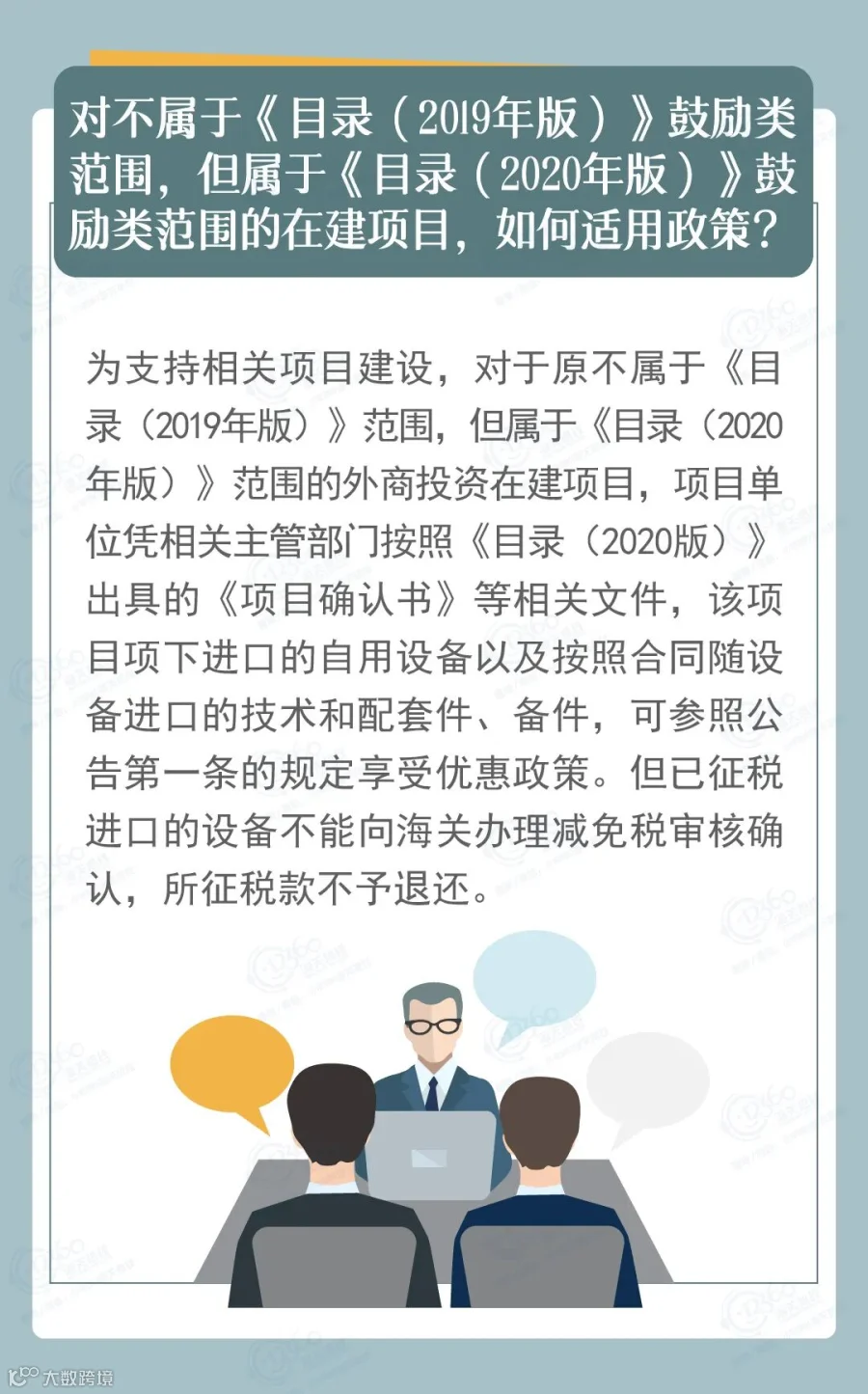 对不属于《目录（2019年版）》鼓励类范围，但属于《目录（2020年版）》鼓励类范围的在建项目，如何适用政策？

为支持相关项目建设，对于原不属于《目录（2019年版）》范围，但属于《目录（2020年版）》范围的外商投资在建项目，项目单位凭相关主管部门按照《目录（2020版）》出具的《项目确认书》等相关文件，该项目项下进口的自用设备以及按照合同随设备进口的技术和配套件、备件，可参照公告第一条的规定享受优惠政策。但已征税进口的设备不能向海关办理减免税审核确认，所征税款不予退还。

大数跨境